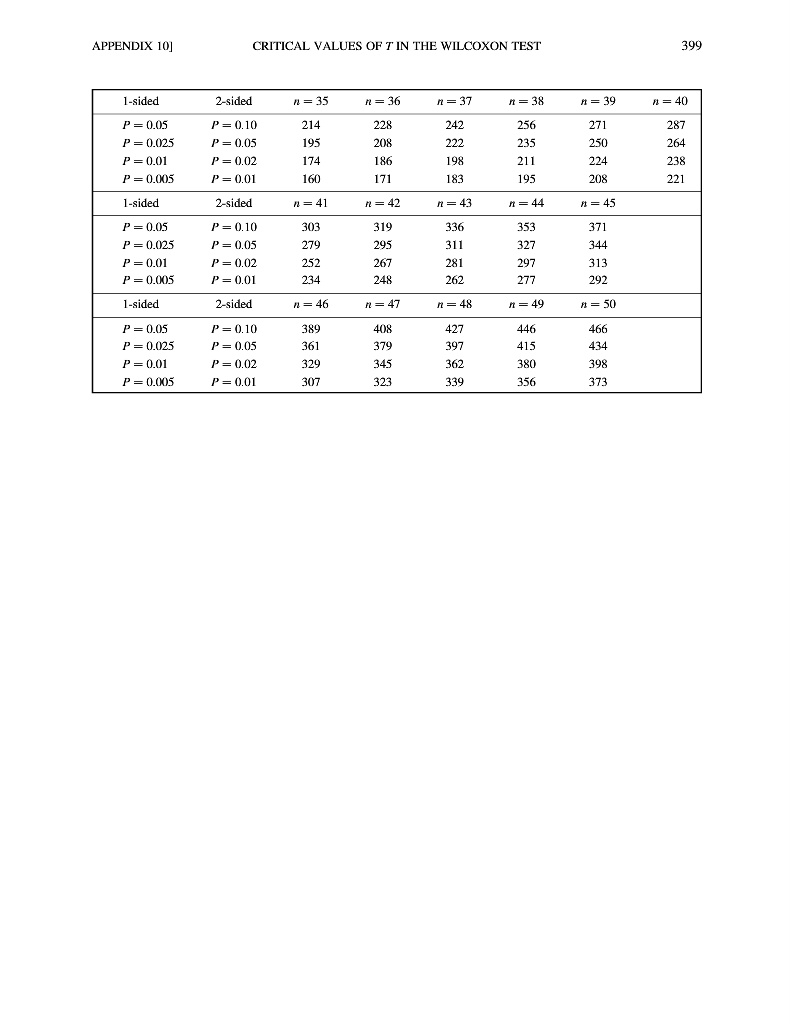 APPENDIX 10]    CRITICAL VALUES OF $T$ IN THE WILCOXON TEST    399

| 1-sided | 2-sided | $n = 35$ | $n = 36$ | $n = 37$ | $n = 38$ | $n = 39$ | $n = 40$ |
|---|---|---|---|---|---|---|---|
| $P = 0.05$ | $P = 0.10$ | 214 | 228 | 242 | 256 | 271 | 287 |
| $P = 0.025$ | $P = 0.05$ | 195 | 208 | 222 | 235 | 250 | 264 |
| $P = 0.01$ | $P = 0.02$ | 174 | 186 | 198 | 211 | 224 | 238 |
| $P = 0.005$ | $P = 0.01$ | 160 | 171 | 183 | 195 | 208 | 221 |
| 1-sided | 2-sided | $n = 41$ | $n = 42$ | $n = 43$ | $n = 44$ | $n = 45$ | |
| $P = 0.05$ | $P = 0.10$ | 303 | 319 | 336 | 353 | 371 | |
| $P = 0.025$ | $P = 0.05$ | 279 | 295 | 311 | 327 | 344 | |
| $P = 0.01$ | $P = 0.02$ | 252 | 267 | 281 | 297 | 313 | |
| $P = 0.005$ | $P = 0.01$ | 234 | 248 | 262 | 277 | 292 | |
| 1-sided | 2-sided | $n = 46$ | $n = 47$ | $n = 48$ | $n = 49$ | $n = 50$ | |
| $P = 0.05$ | $P = 0.10$ | 389 | 408 | 427 | 446 | 466 | |
| $P = 0.025$ | $P = 0.05$ | 361 | 379 | 397 | 415 | 434 | |
| $P = 0.01$ | $P = 0.02$ | 329 | 345 | 362 | 380 | 398 | |
| $P = 0.005$ | $P = 0.01$ | 307 | 323 | 339 | 356 | 373 | |